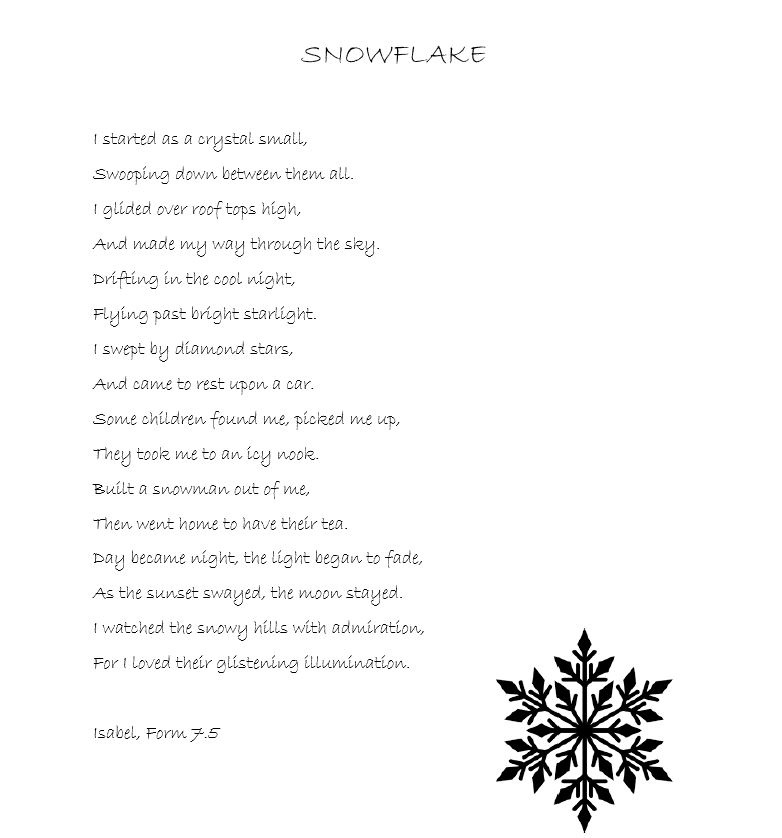 SNOWFLAKE

I started as a crystal small,
Swooping down between them all.
I glided over roof tops high,
And made my way through the sky.
Drifting in the cool night,
Flying past bright starlight.
I swept by diamond stars,
And came to rest upon a car.
Some children found me, picked me up,
They took me to an icy nook.
Built a snowman out of me,
Then went home to have their tea.
Day became night, the light began to fade,
As the sunset swayed, the moon stayed.
I watched the snowy hills with admiration,
For I loved their glistening illumination.

Isabel, Form 7.5